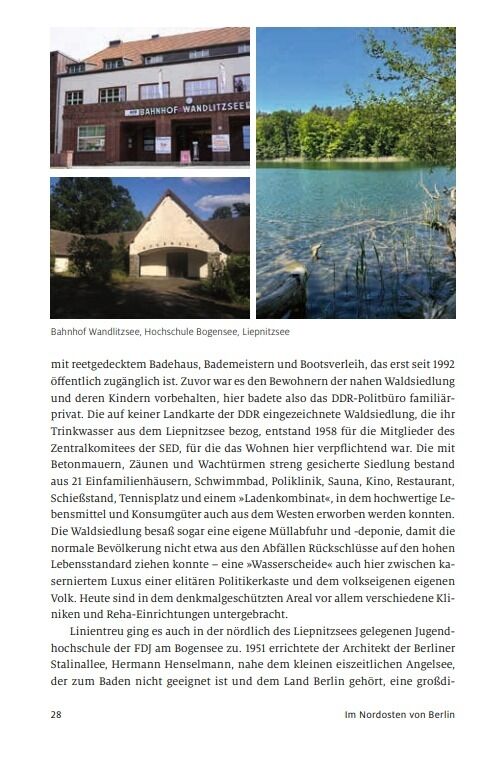 BAHNHOF WANDLITZSEE

Bahnhof Wandlitzsee, Hochschule Bogensee, Liepnitzsee

mit reetgedecktem Badehaus, Bademeistern und Bootsverleih, das erst seit 1992 öffentlich zugänglich ist. Zuvor war es den Bewohnern der nahen Waldsiedlung und deren Kindern vorbehalten, hier badete also das DDR-Politbüro familiär-privat. Die auf keiner Landkarte der DDR eingezeichnete Waldsiedlung, die ihr Trinkwasser aus dem Liepnitzsee bezog, entstand 1958 für die Mitglieder des Zentralkomitees der SED, für die das Wohnen hier verpflichtend war. Die mit Betonmauern, Zäunen und Wachtürmen streng gesicherte Siedlung bestand aus 21 Einfamilienhäusern, Schwimmbad, Poliklinik, Sauna, Kino, Restaurant, Schießstand, Tennisplatz und einem »Ladenkombinat«, in dem hochwertige Lebensmittel und Konsumgüter auch aus dem Westen erworben werden konnten. Die Waldsiedlung besaß sogar eine eigene Müllabfuhr und -deponie, damit die normale Bevölkerung nicht etwa aus den Abfällen Rückschlüsse auf den hohen Lebensstandard ziehen konnte – eine »Wasserscheide« auch hier zwischen kaserniertem Luxus einer elitären Politikerkaste und dem volkseigenen eigenen Volk. Heute sind in dem denkmalgeschützten Areal vor allem verschiedene Kliniken und Reha-Einrichtungen untergebracht.

Linientreu ging es auch in der nördlich des Liepnitzsees gelegenen Jugendhochschule der FDJ am Bogensee zu. 1951 errichtete der Architekt der Berliner Stalinallee, Hermann Henselmann, nahe dem kleinen eiszeitlichen Angelsee, der zum Baden nicht geeignet ist und dem Land Berlin gehört, eine großdi-

28 Im Nordosten von Berlin